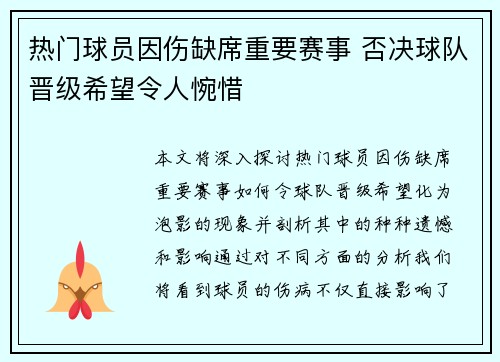 热门球员因伤缺席重要赛事 否决球队晋级希望令人惋惜

本文将深入探讨热门球员因伤缺席重要赛事如何令球队晋级希望化为泡影的现象并剖析其中的种种遗憾和影响通过对不同方面的分析我们将看到球员的伤病不仅直接影响了